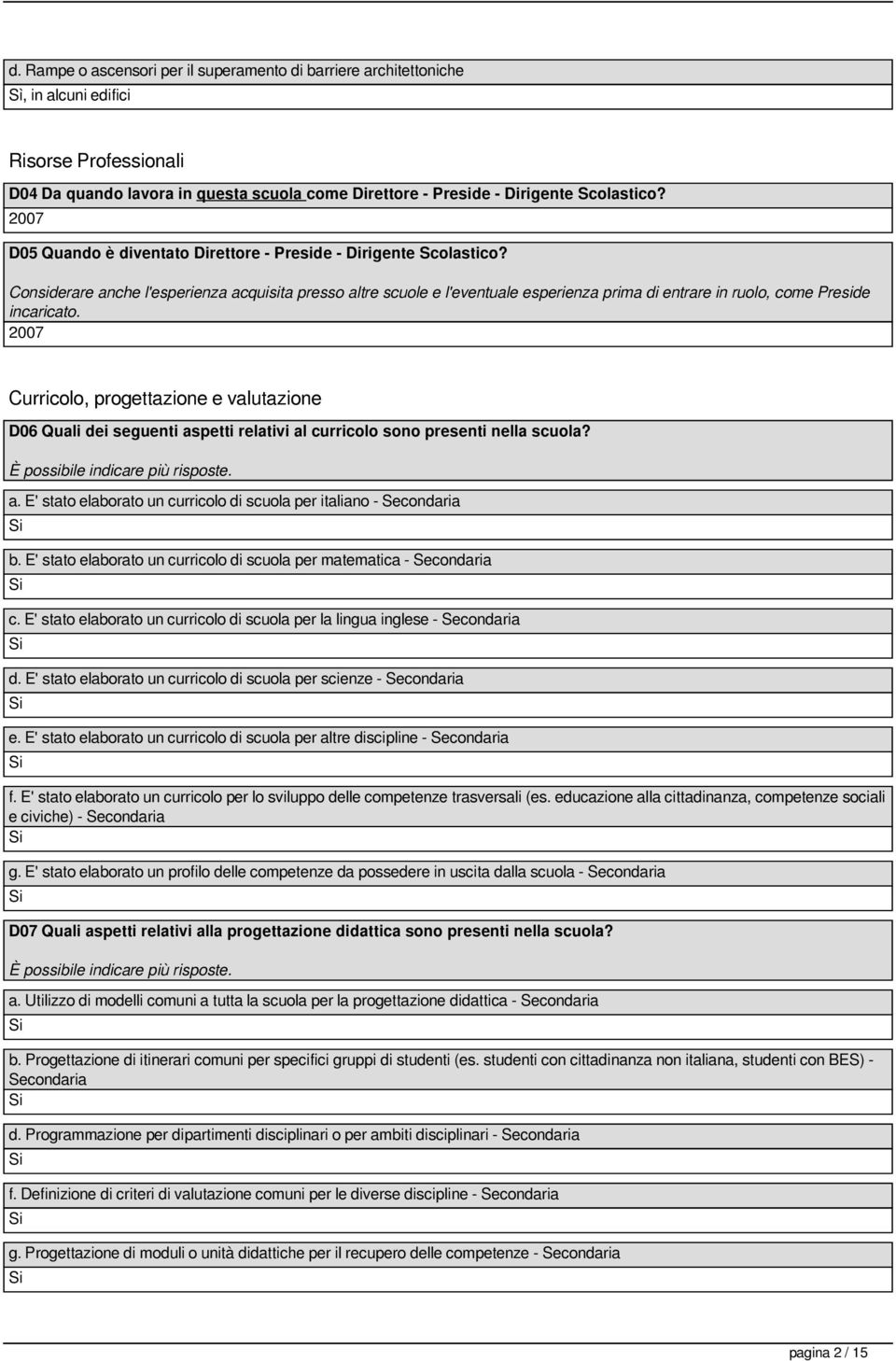 d. Rampe o ascensori per il superamento di barriere architettoniche
Sì, in alcuni edifici

Risorse Professionali

D04 Da quando lavora in questa scuola come Direttore - Preside - Dirigente Scolastico?
2007

D05 Quando è diventato Direttore - Preside - Dirigente Scolastico?

Considerare anche l'esperienza acquisita presso altre scuole e l'eventuale esperienza prima di entrare in ruolo, come Preside incaricato.
2007

Curricolo, progettazione e valutazione

D06 Quali dei seguenti aspetti relativi al curricolo sono presenti nella scuola?

È possibile indicare più risposte.

a. E' stato elaborato un curricolo di scuola per italiano - Secondaria
Si

b. E' stato elaborato un curricolo di scuola per matematica - Secondaria
Si

c. E' stato elaborato un curricolo di scuola per la lingua inglese - Secondaria
Si

d. E' stato elaborato un curricolo di scuola per scienze - Secondaria
Si

e. E' stato elaborato un curricolo di scuola per altre discipline - Secondaria
Si

f. E' stato elaborato un curricolo per lo sviluppo delle competenze trasversali (es. educazione alla cittadinanza, competenze sociali e civiche) - Secondaria
Si

g. E' stato elaborato un profilo delle competenze da possedere in uscita dalla scuola - Secondaria
Si

D07 Quali aspetti relativi alla progettazione didattica sono presenti nella scuola?

È possibile indicare più risposte.

a. Utilizzo di modelli comuni a tutta la scuola per la progettazione didattica - Secondaria
Si

b. Progettazione di itinerari comuni per specifici gruppi di studenti (es. studenti con cittadinanza non italiana, studenti con BES) - Secondaria
Si

d. Programmazione per dipartimenti disciplinari o per ambiti disciplinari - Secondaria
Si

f. Definizione di criteri di valutazione comuni per le diverse discipline - Secondaria
Si

g. Progettazione di moduli o unità didattiche per il recupero delle competenze - Secondaria
Si

pagina 2 / 15